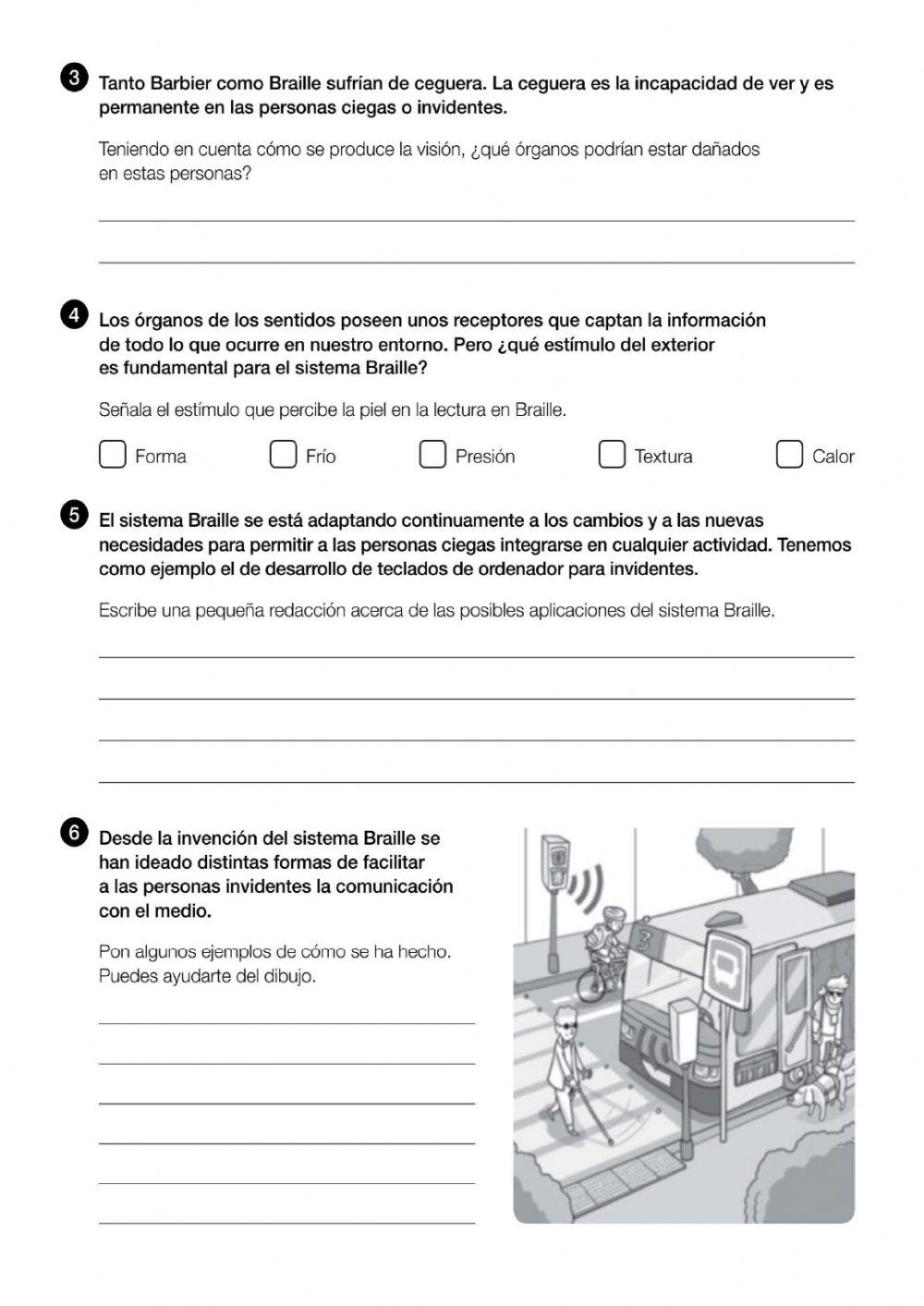 3 Tanto Barbier como Braille sufrían de ceguera. La ceguera es la incapacidad de ver y es permanente en las personas ciegas o invidentes.

Teniendo en cuenta cómo se produce la visión, ¿qué órganos podrían estar dañados en estas personas?

4 Los órganos de los sentidos poseen unos receptores que captan la información de todo lo que ocurre en nuestro entorno. Pero ¿qué estímulo del exterior es fundamental para el sistema Braille?

Señala el estímulo que percibe la piel en la lectura en Braille.

Forma Frío Presión Textura Calor

5 El sistema Braille se está adaptando continuamente a los cambios y a las nuevas necesidades para permitir a las personas ciegas integrarse en cualquier actividad. Tenemos como ejemplo el de desarrollo de teclados de ordenador para invidentes.

Escribe una pequeña redacción acerca de las posibles aplicaciones del sistema Braille.

6 Desde la invención del sistema Braille se han ideado distintas formas de facilitar a las personas invidentes la comunicación con el medio.

Pon algunos ejemplos de cómo se ha hecho. Puedes ayudarte del dibujo.

3